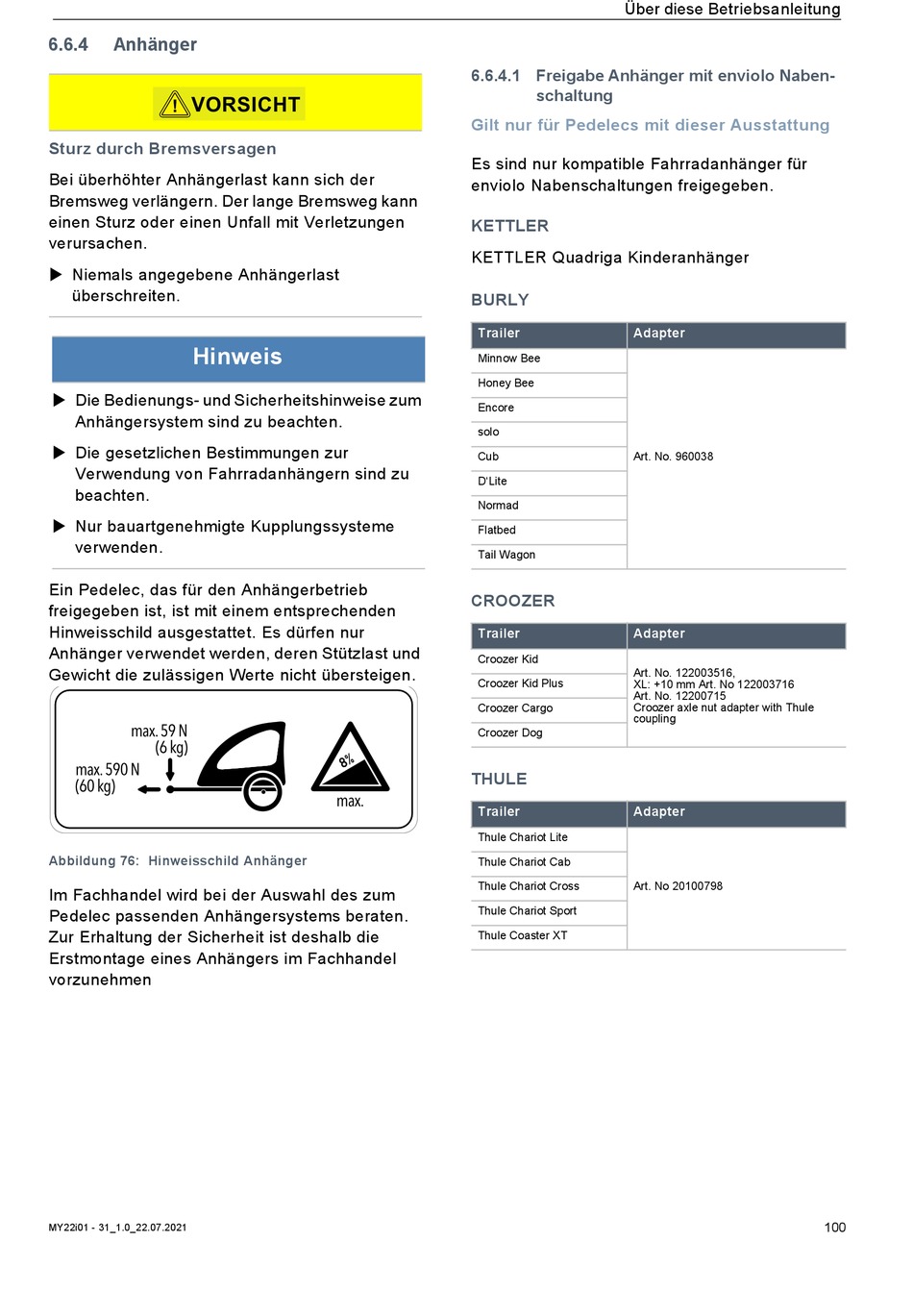 Über diese Betriebsanleitung

6.6.4 Anhänger

VORSICHT

Sturz durch Bremsversagen

Bei überhöhter Anhängerlast kann sich der Bremsweg verlängern. Der lange Bremsweg kann einen Sturz oder einen Unfall mit Verletzungen verursachen.

▶ Niemals angegebene Anhängerlast überschreiten.

Hinweis

▶ Die Bedienungs- und Sicherheitshinweise zum Anhängersystem sind zu beachten.

▶ Die gesetzlichen Bestimmungen zur Verwendung von Fahrradanhängern sind zu beachten.

▶ Nur bauartgenehmigte Kupplungssysteme verwenden.

Ein Pedelec, das für den Anhängerbetrieb freigegeben ist, ist mit einem entsprechenden Hinweisschild ausgestattet. Es dürfen nur Anhänger verwendet werden, deren Stützlast und Gewicht die zulässigen Werte nicht übersteigen.

max. 59 N (6 kg)
max. 590 N (60 kg)
8%
max.

Abbildung 76: Hinweisschild Anhänger

Im Fachhandel wird bei der Auswahl des zum Pedelec passenden Anhängersystems beraten. Zur Erhaltung der Sicherheit ist deshalb die Erstmontage eines Anhängers im Fachhandel vorzunehmen

6.6.4.1 Freigabe Anhänger mit enviolo Nabenschaltung

Gilt nur für Pedelecs mit dieser Ausstattung

Es sind nur kompatible Fahrradanhänger für enviolo Nabenschaltungen freigegeben.

KETTLER

KETTLER Quadriga Kinderanhänger

BURLY

| Trailer | Adapter |
|---|---|
| Minnow Bee | Art. No. 960038 |
| Honey Bee | |
| Encore | |
| solo | |
| Cub | |
| D'Lite | |
| Normad | |
| Flatbed | |
| Tail Wagon | |

CROOZER

| Trailer | Adapter |
|---|---|
| Croozer Kid | Art. No. 122003516, XL: +10 mm Art. No 122003716 Art. No. 12200715 Croozer axle nut adapter with Thule coupling |
| Croozer Kid Plus | |
| Croozer Cargo | |
| Croozer Dog | |

THULE

| Trailer | Adapter |
|---|---|
| Thule Chariot Lite | Art. No 20100798 |
| Thule Chariot Cab | |
| Thule Chariot Cross | |
| Thule Chariot Sport | |
| Thule Coaster XT | |

MY22i01 - 31_1.0_22.07.2021

100